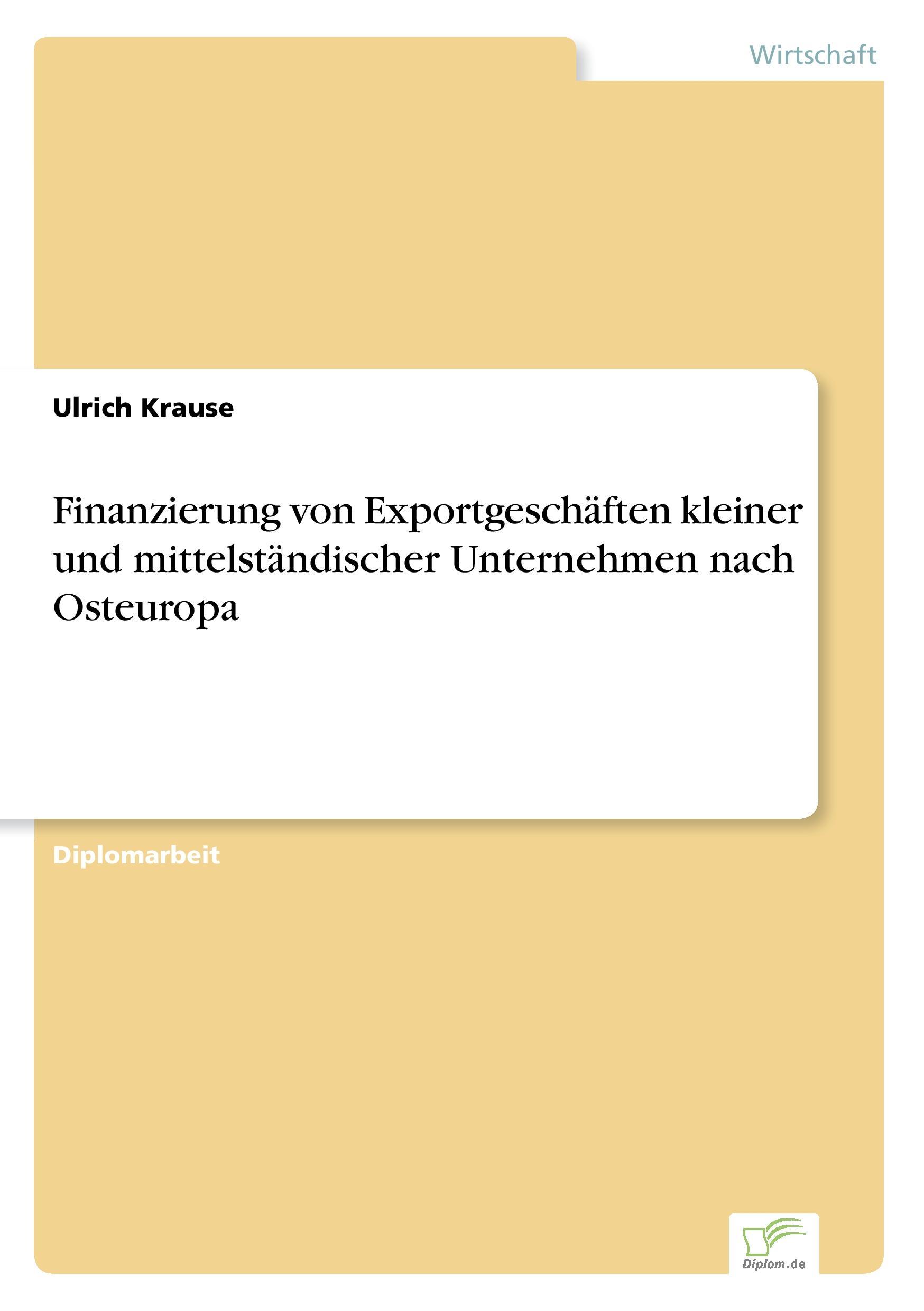 Wirtschaft

Ulrich Krause

Finanzierung von Exportgeschäften kleiner und mittelständischer Unternehmen nach Osteuropa

Diplomarbeit

Diplom.de